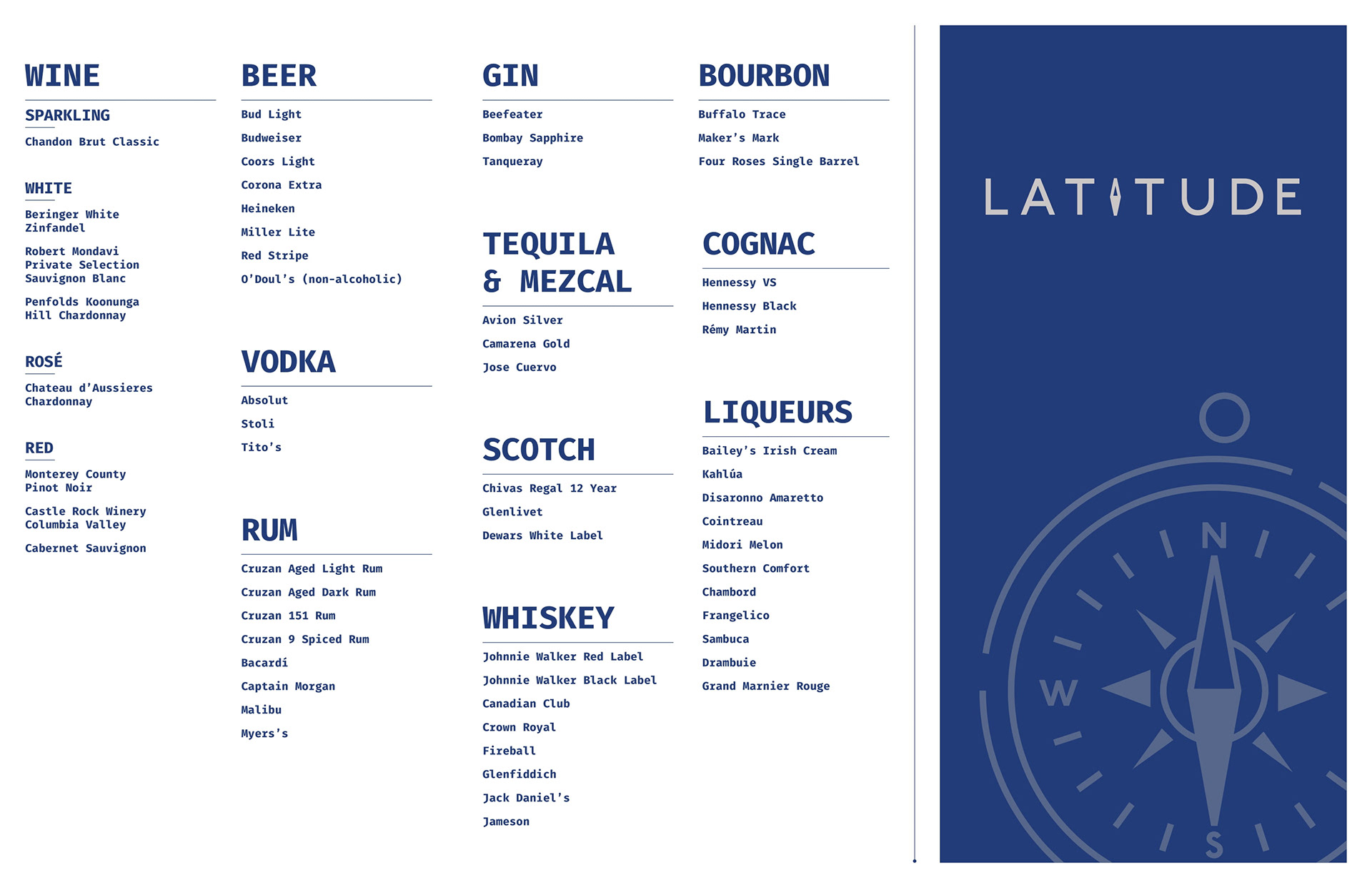 WINE

SPARKLING

Chandon Brut Classic

WHITE

Beringer White Zinfandel

Robert Mondavi Private Selection Sauvignon Blanc

Penfolds Koonunga Hill Chardonnay

ROSÉ

Chateau d'Aussieres Chardonnay

RED

Monterey County Pinot Noir

Castle Rock Winery Columbia Valley

Cabernet Sauvignon

BEER

Bud Light

Budweiser

Coors Light

Corona Extra

Heineken

Miller Lite

Red Stripe

O'Doul's (non-alcoholic)

VODKA

Absolut

Stoli

Tito's

RUM

Cruzan Aged Light Rum

Cruzan Aged Dark Rum

Cruzan 151 Rum

Cruzan 9 Spiced Rum

Bacardí

Captain Morgan

Malibu

Myers's

GIN

Beefeater

Bombay Sapphire

Tanqueray

TEQUILA & MEZCAL

Avion Silver

Camarena Gold

Jose Cuervo

SCOTCH

Chivas Regal 12 Year

Glenlivet

Dewars White Label

WHISKEY

Johnnie Walker Red Label

Johnnie Walker Black Label

Canadian Club

Crown Royal

Fireball

Glenfiddich

Jack Daniel's

Jameson

BOURBON

Buffalo Trace

Maker's Mark

Four Roses Single Barrel

COGNAC

Hennessy VS

Hennessy Black

Rémy Martin

LIQUEURS

Bailey's Irish Cream

Kahlúa

Disaronno Amaretto

Cointreau

Midori Melon

Southern Comfort

Chambord

Frangelico

Sambuca

Drambuie

Grand Marnier Rouge

LATITUDE

N
W
S